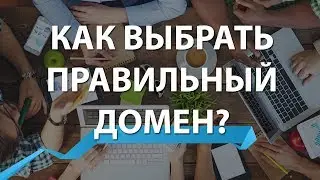 КАК ВЫБРАТЬ ПРАВИЛЬНЫЙ ДОМЕН?